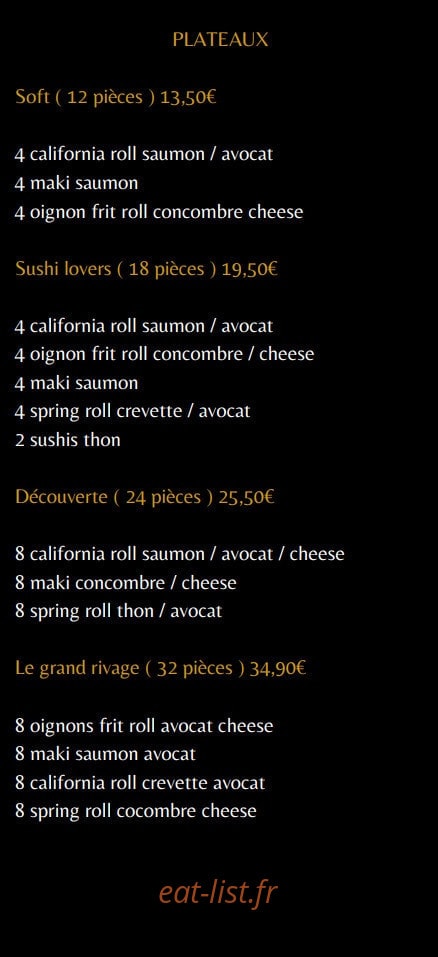 PLATEAUX

Soft ( 12 pièces ) 13,50€

4 california roll saumon / avocat
4 maki saumon
4 oignon frit roll concombre cheese

Sushi lovers ( 18 pièces ) 19,50€

4 california roll saumon / avocat
4 oignon frit roll concombre / cheese
4 maki saumon
4 spring roll crevette / avocat
2 sushis thon

Découverte ( 24 pièces ) 25,50€

8 california roll saumon / avocat / cheese
8 maki concombre / cheese
8 spring roll thon / avocat

Le grand rivage ( 32 pièces ) 34,90€

8 oignons frit roll avocat cheese
8 maki saumon avocat
8 california roll crevette avocat
8 spring roll cocombre cheese

eat-list.fr